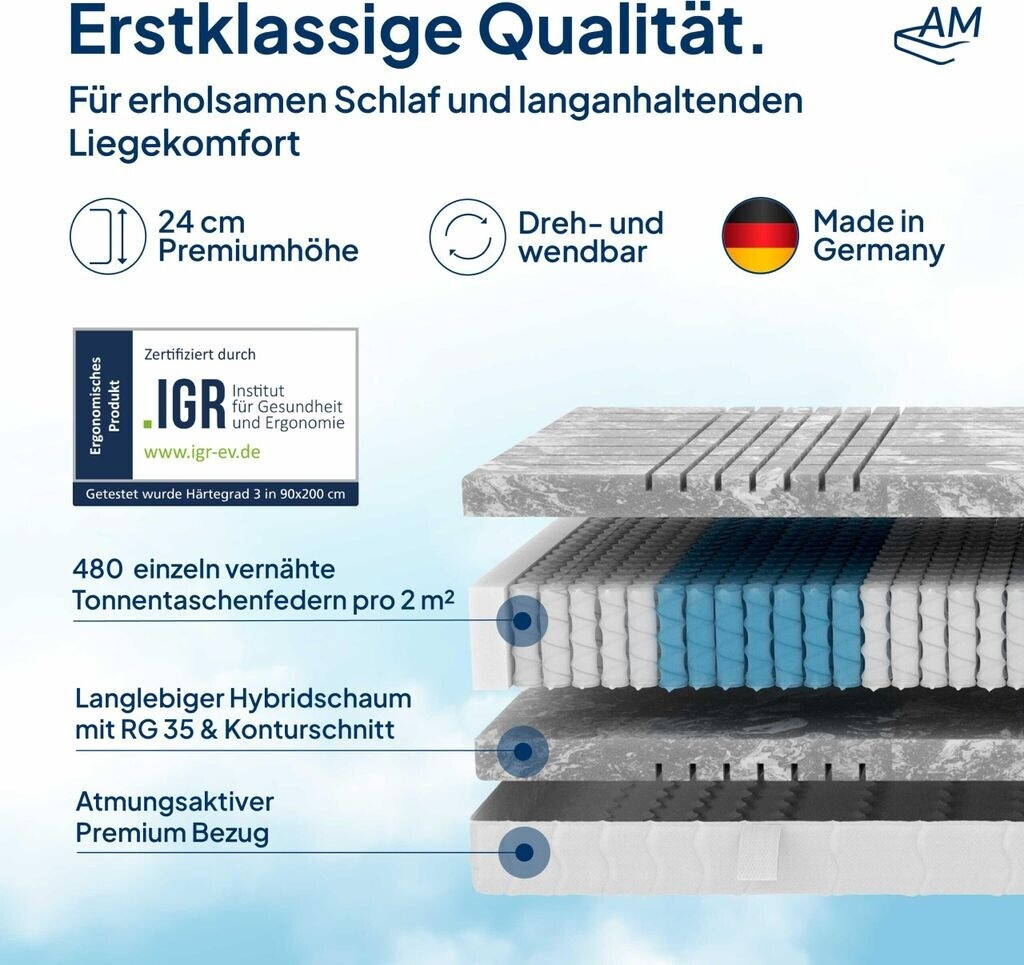 Erstklassige Qualität.

AM

Für erholsamen Schlaf und langanhaltenden Liegekomfort

24 cm
Premiumhöhe

Dreh- und
wendbar

Made in
Germany

Ergonomisches Produkt

Zertifiziert durch

.IGR Institut für Gesundheit und Ergonomie

www.igr-ev.de

Getestet wurde Härtegrad 3 in 90x200 cm

480 einzeln vernähte Tonnentaschenfedern pro 2 m²

Langlebiger Hybridschaum mit RG 35 & Konturschnitt

Atmungsaktiver Premium Bezug